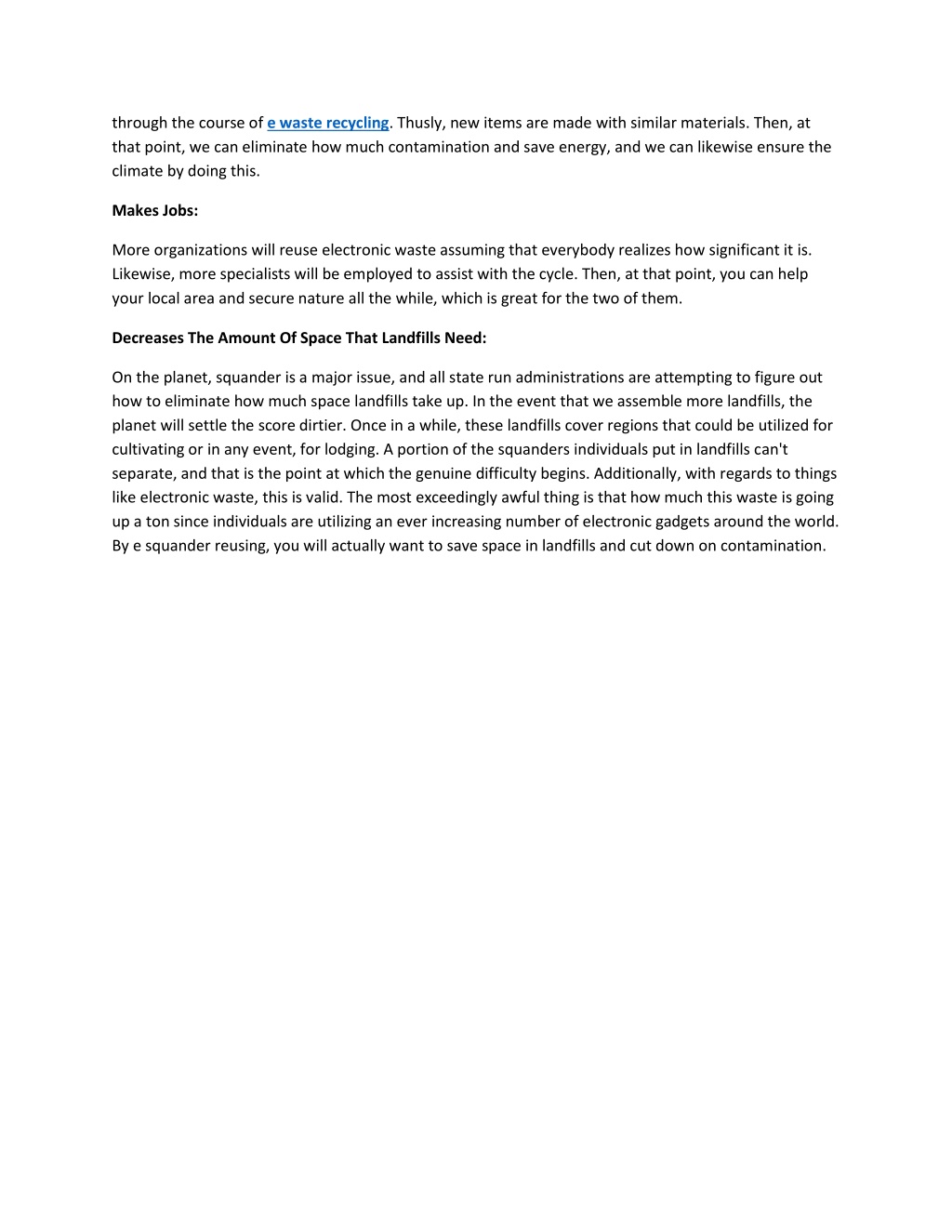 through the course of e waste recycling. Thusly, new items are made with similar materials. Then, at that point, we can eliminate how much contamination and save energy, and we can likewise ensure the climate by doing this.

Makes Jobs:

More organizations will reuse electronic waste assuming that everybody realizes how significant it is. Likewise, more specialists will be employed to assist with the cycle. Then, at that point, you can help your local area and secure nature all the while, which is great for the two of them.

Decreases The Amount Of Space That Landfills Need:

On the planet, squander is a major issue, and all state run administrations are attempting to figure out how to eliminate how much space landfills take up. In the event that we assemble more landfills, the planet will settle the score dirtier. Once in a while, these landfills cover regions that could be utilized for cultivating or in any event, for lodging. A portion of the squanders individuals put in landfills can't separate, and that is the point at which the genuine difficulty begins. Additionally, with regards to things like electronic waste, this is valid. The most exceedingly awful thing is that how much this waste is going up a ton since individuals are utilizing an ever increasing number of electronic gadgets around the world. By e squander reusing, you will actually want to save space in landfills and cut down on contamination.